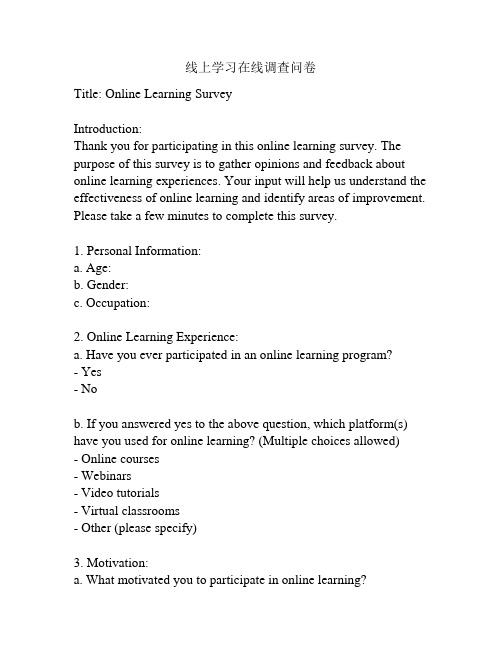 线上学习在线调查问卷

Title: Online Learning Survey

Introduction:
Thank you for participating in this online learning survey. The purpose of this survey is to gather opinions and feedback about online learning experiences. Your input will help us understand the effectiveness of online learning and identify areas of improvement. Please take a few minutes to complete this survey.

1. Personal Information:
a. Age:
b. Gender:
c. Occupation:

2. Online Learning Experience:
a. Have you ever participated in an online learning program?
- Yes
- No

b. If you answered yes to the above question, which platform(s) have you used for online learning? (Multiple choices allowed)
- Online courses
- Webinars
- Video tutorials
- Virtual classrooms
- Other (please specify)

3. Motivation:
a. What motivated you to participate in online learning?